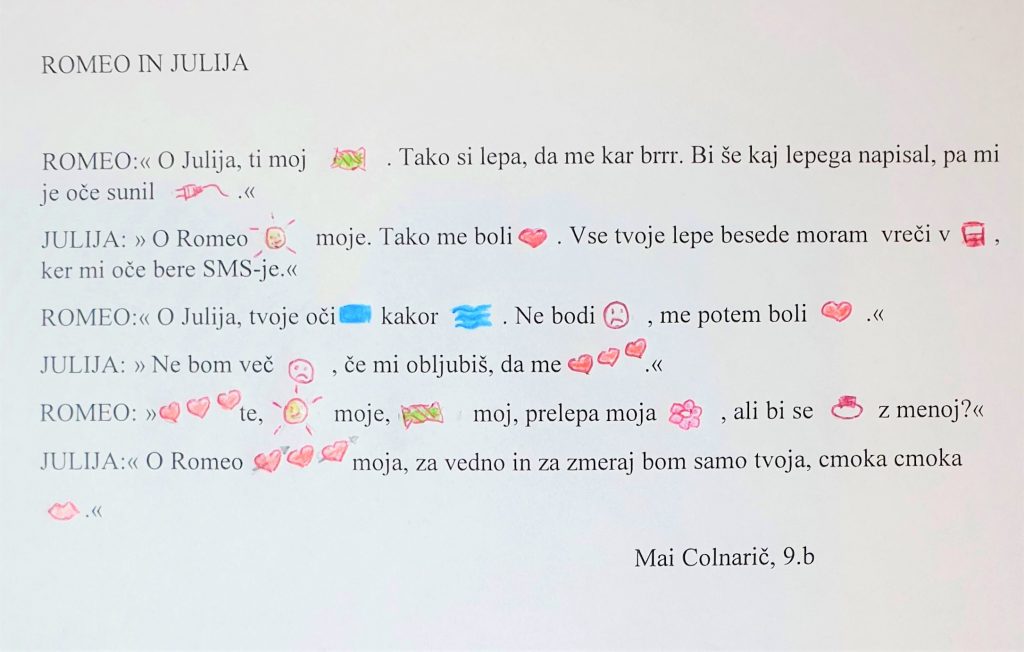 ROMEO IN JULIJA

ROMEO:« O Julija, ti moj . Tako si lepa, da me kar brrr. Bi še kaj lepega napisal, pa mi je oče sunil .«

JULIJA: » O Romeo moje. Tako me boli . Vse tvoje lepe besede moram vreči v , ker mi oče bere SMS-je.«

ROMEO:« O Julija, tvoje oči kakor . Ne bodi , me potem boli .«

JULIJA: » Ne bom več , če mi obljubiš, da me .«

ROMEO: » te, moje, moj, prelepa moja , ali bi se z menoj?«

JULIJA:« O Romeo moja, za vedno in za zmeraj bom samo tvoja, cmoka cmoka .«

Mai Colnarič, 9.b